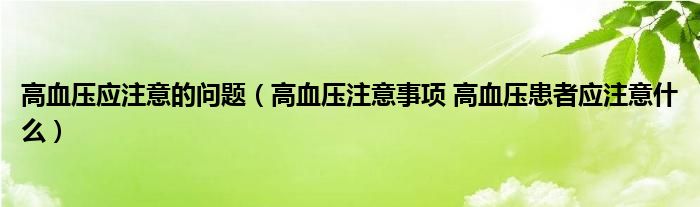 高血压应注意的问题（高血压注意事项 高血压患者应注意什么）